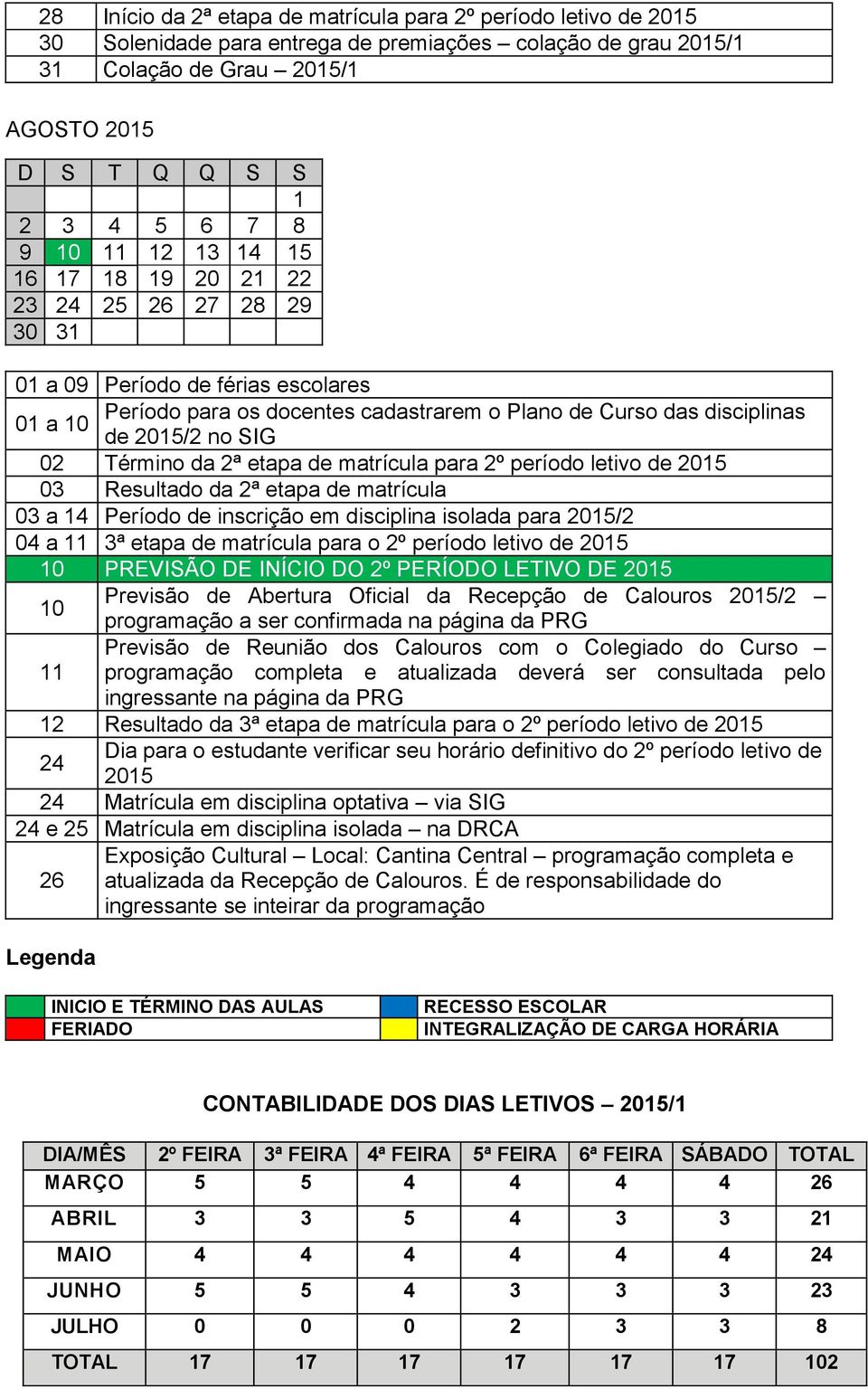 | 28 | Início da 2ª etapa de matrícula para 2º período letivo de 2015 |
|---|---|
| 30 | Solenidade para entrega de premiações – colação de grau 2015/1 |
| 31 | Colação de Grau – 2015/1 |

AGOSTO 2015

| D | S | T | Q | Q | S | S |
|---|---|---|---|---|---|---|
| | | | | | | 1 |
| 2 | 3 | 4 | 5 | 6 | 7 | 8 |
| 9 | 10 | 11 | 12 | 13 | 14 | 15 |
| 16 | 17 | 18 | 19 | 20 | 21 | 22 |
| 23 | 24 | 25 | 26 | 27 | 28 | 29 |
| 30 | 31 | | | | | |

| 01 a 09 | Período de férias escolares |
|---|---|
| 01 a 10 | Período para os docentes cadastrarem o Plano de Curso das disciplinas de 2015/2 no SIG |
| 02 | Término da 2ª etapa de matrícula para 2º período letivo de 2015 |
| 03 | Resultado da 2ª etapa de matrícula |
| 03 a 14 | Período de inscrição em disciplina isolada para 2015/2 |
| 04 a 11 | 3ª etapa de matrícula para o 2º período letivo de 2015 |
| 10 | PREVISÃO DE INÍCIO DO 2º PERÍODO LETIVO DE 2015 |
| 10 | Previsão de Abertura Oficial da Recepção de Calouros 2015/2 – programação a ser confirmada na página da PRG |
| 11 | Previsão de Reunião dos Calouros com o Colegiado do Curso – programação completa e atualizada deverá ser consultada pelo ingressante na página da PRG |
| 12 | Resultado da 3ª etapa de matrícula para o 2º período letivo de 2015 |
| 24 | Dia para o estudante verificar seu horário definitivo do 2º período letivo de 2015 |
| 24 | Matrícula em disciplina optativa – via SIG |
| 24 e 25 | Matrícula em disciplina isolada – na DRCA |
| 26 | Exposição Cultural – Local: Cantina Central – programação completa e atualizada da Recepção de Calouros. É de responsabilidade do ingressante se inteirar da programação |

Legenda

| | INICIO E TÉRMINO DAS AULAS | | RECESSO ESCOLAR |
|---|---|---|---|
| | FERIADO | | INTEGRALIZAÇÃO DE CARGA HORÁRIA |

CONTABILIDADE DOS DIAS LETIVOS – 2015/1

| DIA/MÊS | 2º FEIRA | 3ª FEIRA | 4ª FEIRA | 5ª FEIRA | 6ª FEIRA | SÁBADO | TOTAL |
|---|---|---|---|---|---|---|---|
| MARÇO | 5 | 5 | 4 | 4 | 4 | 4 | 26 |
| ABRIL | 3 | 3 | 5 | 4 | 3 | 3 | 21 |
| MAIO | 4 | 4 | 4 | 4 | 4 | 4 | 24 |
| JUNHO | 5 | 5 | 4 | 3 | 3 | 3 | 23 |
| JULHO | 0 | 0 | 0 | 2 | 3 | 3 | 8 |
| TOTAL | 17 | 17 | 17 | 17 | 17 | 17 | 102 |